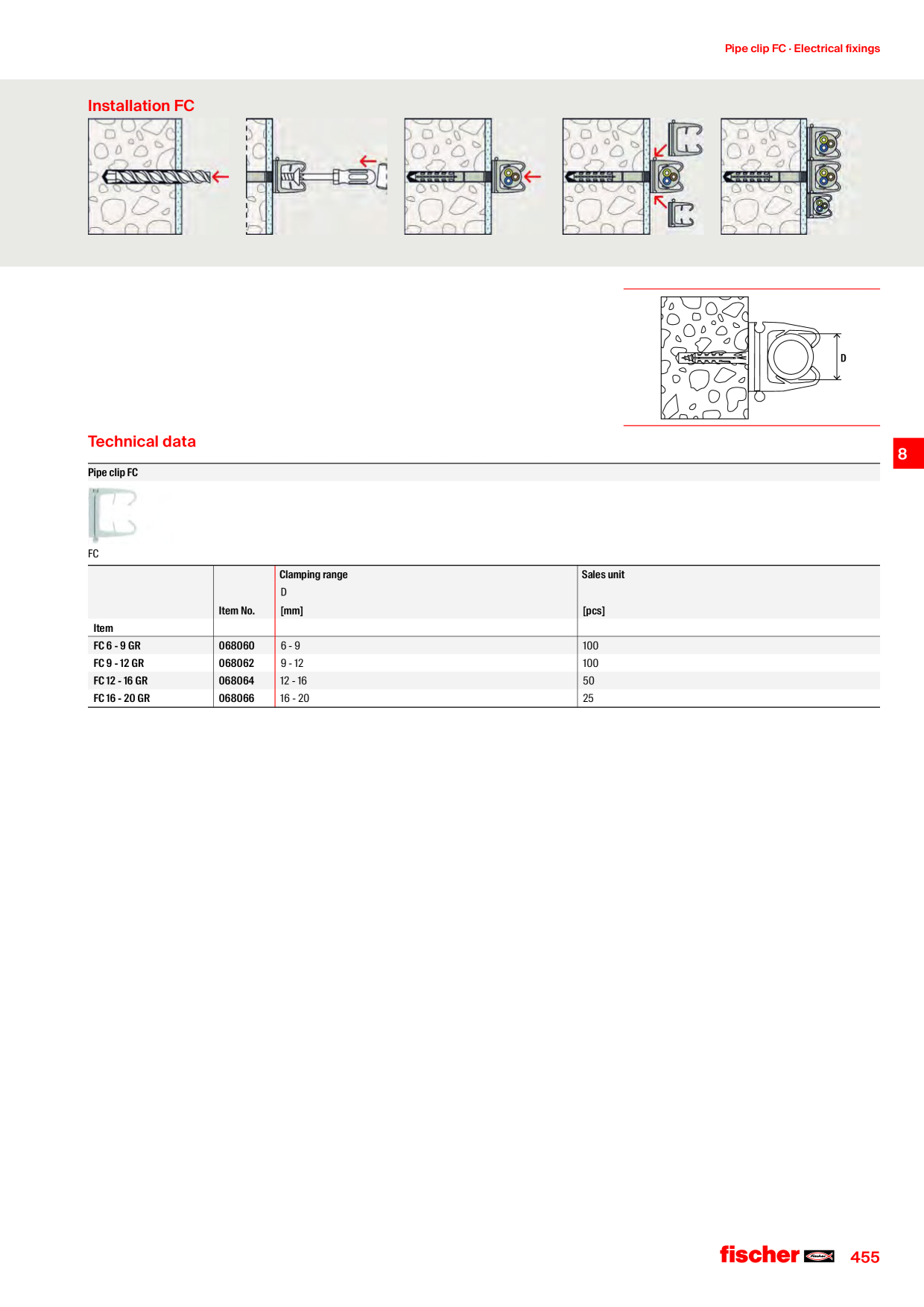 Pipe clip FC · Electrical fixings

Installation FC

D

Technical data

8

Pipe clip FC

FC

| Item | Item No. | Clamping range D [mm] | Sales unit [pcs] |
|---|---|---|---|
| FC 6 - 9 GR | 068060 | 6 - 9 | 100 |
| FC 9 - 12 GR | 068062 | 9 - 12 | 100 |
| FC 12 - 16 GR | 068064 | 12 - 16 | 50 |
| FC 16 - 20 GR | 068066 | 16 - 20 | 25 |

fischer

455